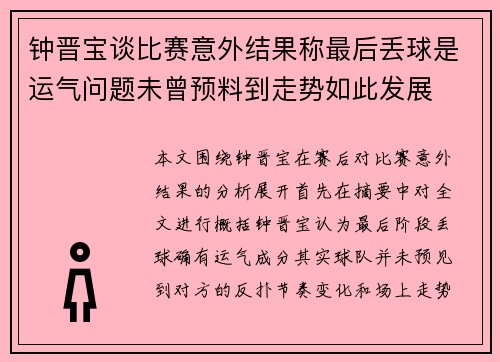 钟晋宝谈比赛意外结果称最后丢球是运气问题未曾预料到走势如此发展

本文围绕钟晋宝在赛后对比赛意外结果的分析展开首先在摘要中对全文进行概括钟晋宝认为最后阶段丢球确有运气成分其实球队并未预见到对方的反扑节奏变化和场上走势